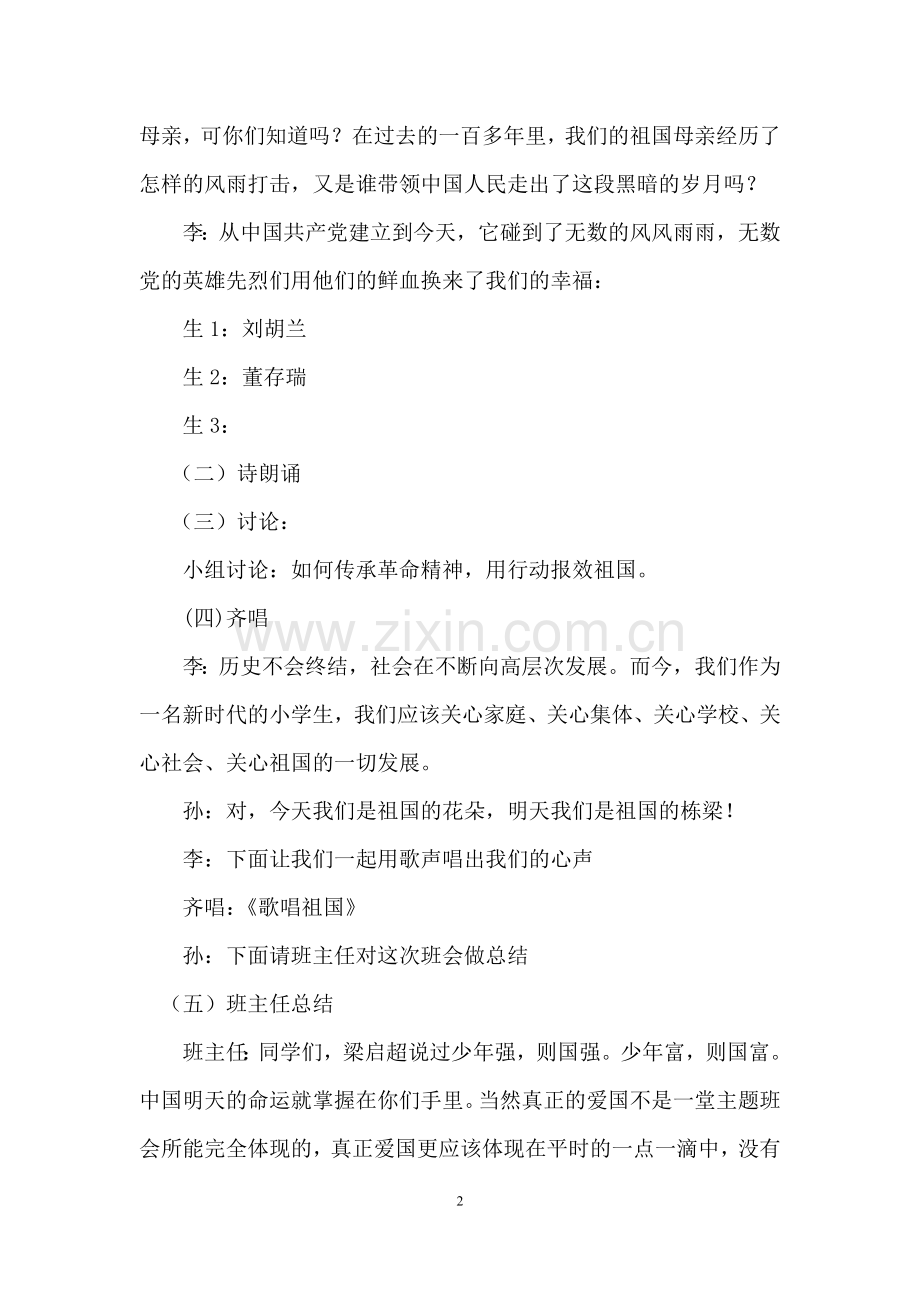 母亲，可你们知道吗？在过去的一百多年里，我们的祖国母亲经历了怎样的风雨打击，又是谁带领中国人民走出了这段黑暗的岁月吗？

李：从中国共产党建立到今天，它碰到了无数的风风雨雨，无数党的英雄先烈们用他们的鲜血换来了我们的幸福：

生1：刘胡兰

生2：董存瑞

生3：

（二）诗朗诵

（三）讨论：

小组讨论：如何传承革命精神，用行动报效祖国。

(四)齐唱

李：历史不会终结，社会在不断向高层次发展。而今，我们作为一名新时代的小学生，我们应该关心家庭、关心集体、关心学校、关心社会、关心祖国的一切发展。

孙：对，今天我们是祖国的花朵，明天我们是祖国的栋梁！

李：下面让我们一起用歌声唱出我们的心声

齐唱：《歌唱祖国》

孙：下面请班主任对这次班会做总结

（五）班主任总结

班主任：同学们，梁启超说过少年强，则国强。少年富，则国富。中国明天的命运就掌握在你们手里。当然真正的爱国不是一堂主题班会所能完全体现的，真正爱国更应该体现在平时的一点一滴中，没有

2

www.zixin.com.cn